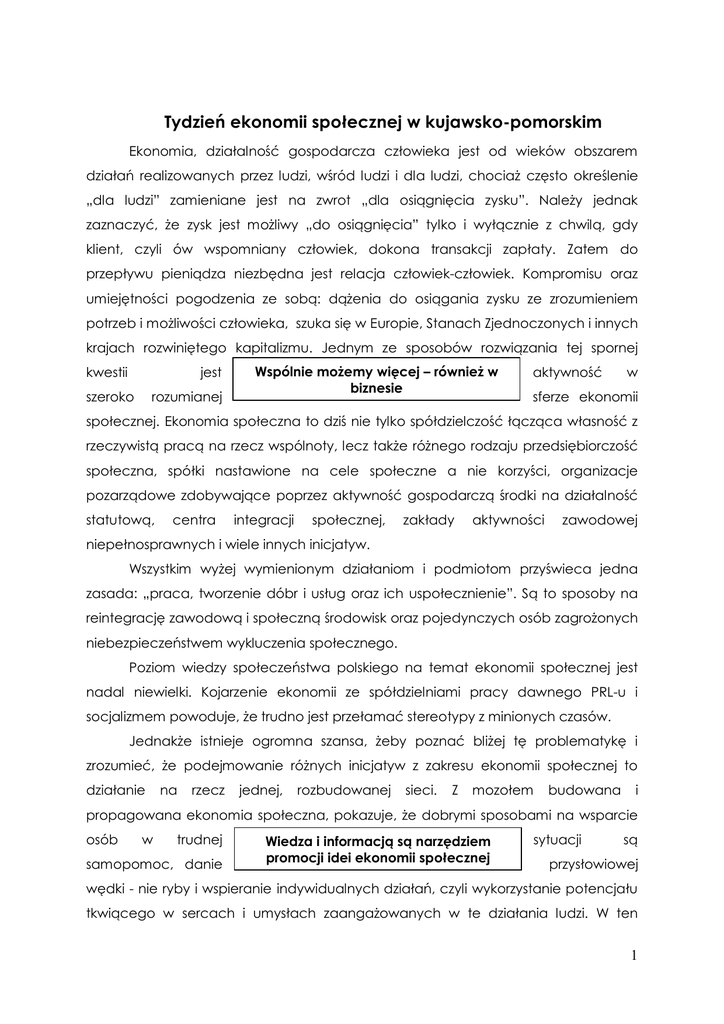 Tydzień ekonomii społecznej w kujawsko-pomorskim

Ekonomia, działalność gospodarcza człowieka jest od wieków obszarem działań realizowanych przez ludzi, wśród ludzi i dla ludzi, chociaż często określenie „dla ludzi" zamieniane jest na zwrot „dla osiągnięcia zysku". Należy jednak zaznaczyć, że zysk jest możliwy „do osiągnięcia" tylko i wyłącznie z chwilą, gdy klient, czyli ów wspomniany człowiek, dokona transakcji zapłaty. Zatem do przepływu pieniądza niezbędna jest relacja człowiek-człowiek. Kompromisu oraz umiejętności pogodzenia ze sobą: dążenia do osiągania zysku ze zrozumieniem potrzeb i możliwości człowieka, szuka się w Europie, Stanach Zjednoczonych i innych krajach rozwiniętego kapitalizmu. Jednym ze sposobów rozwiązania tej spornej kwestii jest aktywność w szeroko rozumianej sferze ekonomii społecznej. Ekonomia społeczna to dziś nie tylko spółdzielczość łącząca własność z rzeczywistą pracą na rzecz wspólnoty, lecz także różnego rodzaju przedsiębiorczość społeczna, spółki nastawione na cele społeczne a nie korzyści, organizacje pozarządowe zdobywające poprzez aktywność gospodarczą środki na działalność statutową, centra integracji społecznej, zakłady aktywności zawodowej niepełnosprawnych i wiele innych inicjatyw.

Wspólnie możemy więcej – również w biznesie

Wszystkim wyżej wymienionym działaniom i podmiotom przyświeca jedna zasada: „praca, tworzenie dóbr i usług oraz ich uspołecznienie". Są to sposoby na reintegrację zawodową i społeczną środowisk oraz pojedynczych osób zagrożonych niebezpieczeństwem wykluczenia społecznego.

Poziom wiedzy społeczeństwa polskiego na temat ekonomii społecznej jest nadal niewielki. Kojarzenie ekonomii ze spółdzielniami pracy dawnego PRL-u i socjalizmem powoduje, że trudno jest przełamać stereotypy z minionych czasów.

Jednakże istnieje ogromna szansa, żeby poznać bliżej tę problematykę i zrozumieć, że podejmowanie różnych inicjatyw z zakresu ekonomii społecznej to działanie na rzecz jednej, rozbudowanej sieci. Z mozołem budowana i propagowana ekonomia społeczna, pokazuje, że dobrymi sposobami na wsparcie osób w trudnej sytuacji są samopomoc, danie przysłowiowej wędki - nie ryby i wspieranie indywidualnych działań, czyli wykorzystanie potencjału tkwiącego w sercach i umysłach zaangażowanych w te działania ludzi. W ten

Wiedza i informacją są narzędziem promocji idei ekonomii społecznej

1